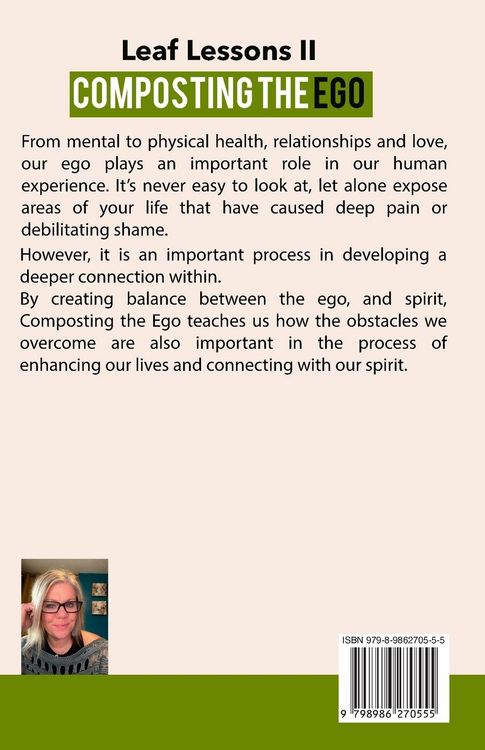 Leaf Lessons II

COMPOSTING THE EGO

From mental to physical health, relationships and love, our ego plays an important role in our human experience. It's never easy to look at, let alone expose areas of your life that have caused deep pain or debilitating shame.

However, it is an important process in developing a deeper connection within.

By creating balance between the ego, and spirit, Composting the Ego teaches us how the obstacles we overcome are also important in the process of enhancing our lives and connecting with our spirit.

ISBN 979-8-9862705-5-5

9 798986 270555